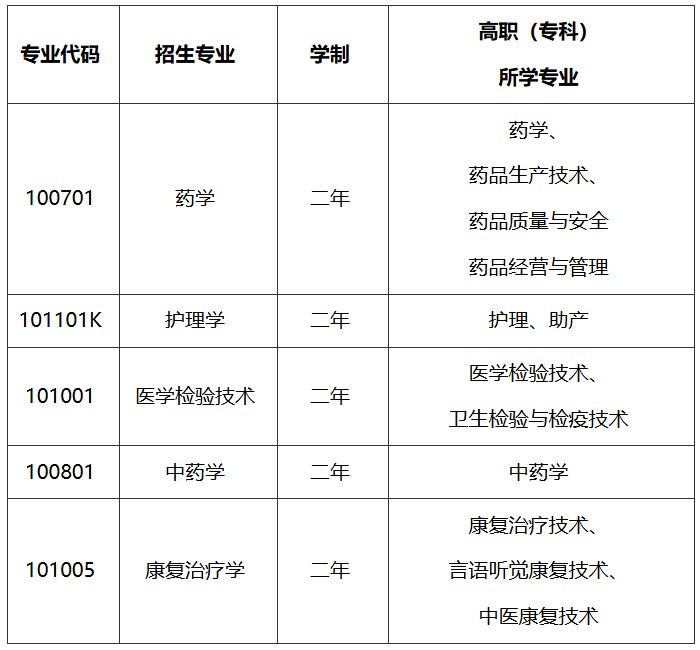 | 专业代码 | 招生专业 | 学制 | 高职（专科）所学专业 |
|---|---|---|---|
| 100701 | 药学 | 二年 | 药学、药品生产技术、药品质量与安全 药品经营与管理 |
| 101101K | 护理学 | 二年 | 护理、助产 |
| 101001 | 医学检验技术 | 二年 | 医学检验技术、卫生检验与检疫技术 |
| 100801 | 中药学 | 二年 | 中药学 |
| 101005 | 康复治疗学 | 二年 | 康复治疗技术、言语听觉康复技术、中医康复技术 |